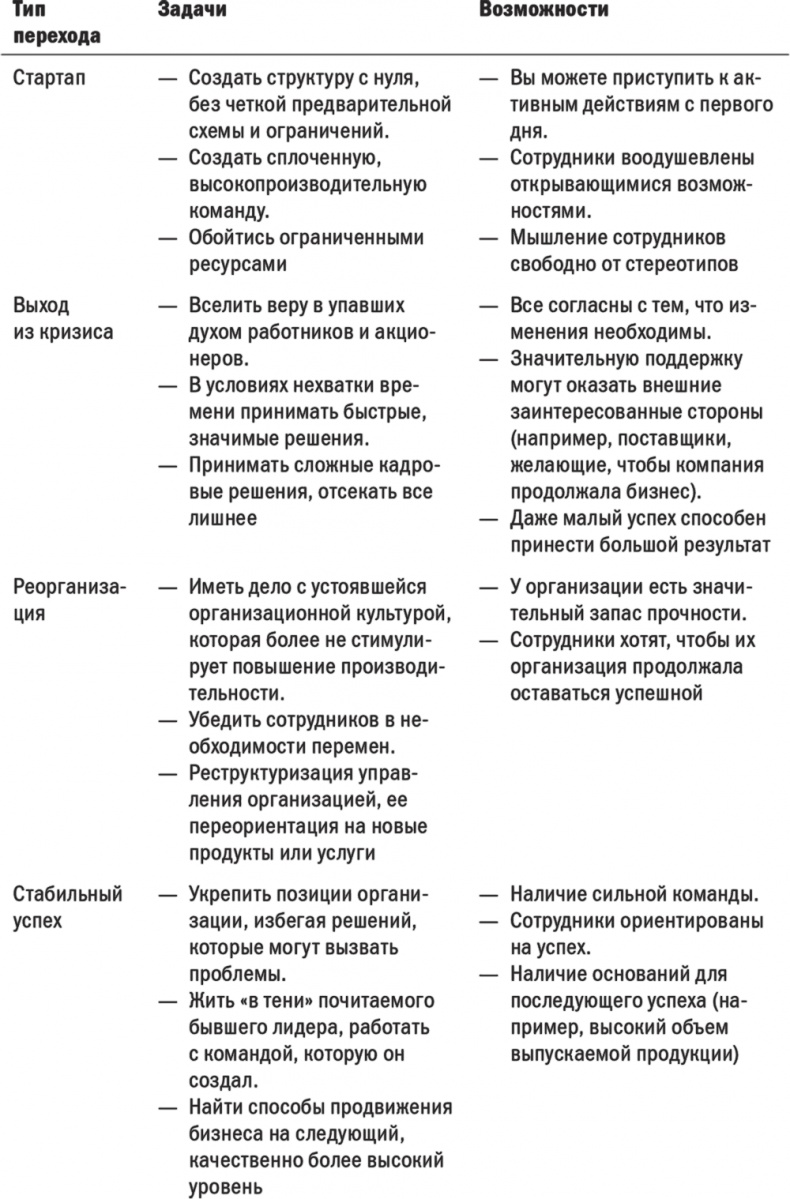 | Тип перехода | Задачи | Возможности |
|---|---|---|
| Стартап | — Создать структуру с нуля, без четкой предварительной схемы и ограничений. — Создать сплоченную, высокопроизводительную команду. — Обойтись ограниченными ресурсами | — Вы можете приступить к активным действиям с первого дня. — Сотрудники воодушевлены открывающимися возможностями. — Мышление сотрудников свободно от стереотипов |
| Выход из кризиса | — Вселить веру в упавших духом работников и акционеров. — В условиях нехватки времени принимать быстрые, значимые решения. — Принимать сложные кадровые решения, отсекать все лишнее | — Все согласны с тем, что изменения необходимы. — Значительную поддержку могут оказать внешние заинтересованные стороны (например, поставщики, желающие, чтобы компания продолжала бизнес). — Даже малый успех способен принести большой результат |
| Реорганизация | — Иметь дело с устоявшейся организационной культурой, которая более не стимулирует повышение производительности. — Убедить сотрудников в необходимости перемен. — Реструктуризация управления организацией, ее переориентация на новые продукты или услуги | — У организации есть значительный запас прочности. — Сотрудники хотят, чтобы их организация продолжала оставаться успешной |
| Стабильный успех | — Укрепить позиции организации, избегая решений, которые могут вызвать проблемы. — Жить «в тени» почитаемого бывшего лидера, работать с командой, которую он создал. — Найти способы продвижения бизнеса на следующий, качественно более высокий уровень | — Наличие сильной команды. — Сотрудники ориентированы на успех. — Наличие оснований для последующего успеха (например, высокий объем выпускаемой продукции) |